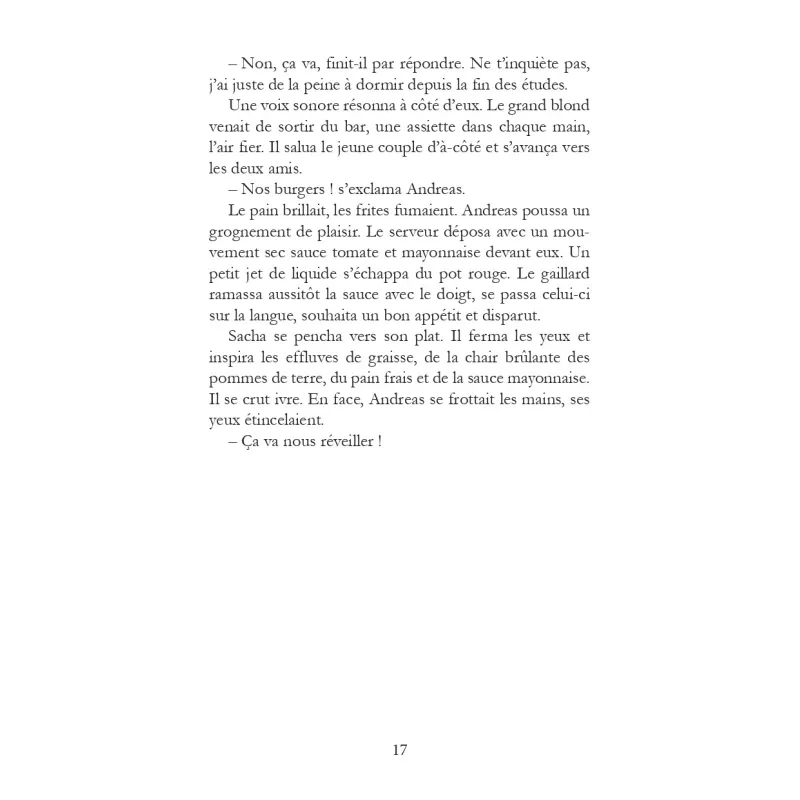 – Non, ça va, finit-il par répondre. Ne t'inquiète pas, j'ai juste de la peine à dormir depuis la fin des études.

Une voix sonore résonna à côté d'eux. Le grand blond venait de sortir du bar, une assiette dans chaque main, l'air fier. Il salua le jeune couple d'à-côté et s'avança vers les deux amis.

– Nos burgers ! s'exclama Andreas.

Le pain brillait, les frites fumaient. Andreas poussa un grognement de plaisir. Le serveur déposa avec un mouvement sec sauce tomate et mayonnaise devant eux. Un petit jet de liquide s'échappa du pot rouge. Le gaillard ramassa aussitôt la sauce avec le doigt, se passa celui-ci sur la langue, souhaita un bon appétit et disparut.

Sacha se pencha vers son plat. Il ferma les yeux et inspira les effluves de graisse, de la chair brûlante des pommes de terre, du pain frais et de la sauce mayonnaise. Il se crut ivre. En face, Andreas se frottait les mains, ses yeux étincelaient.

– Ça va nous réveiller !

17